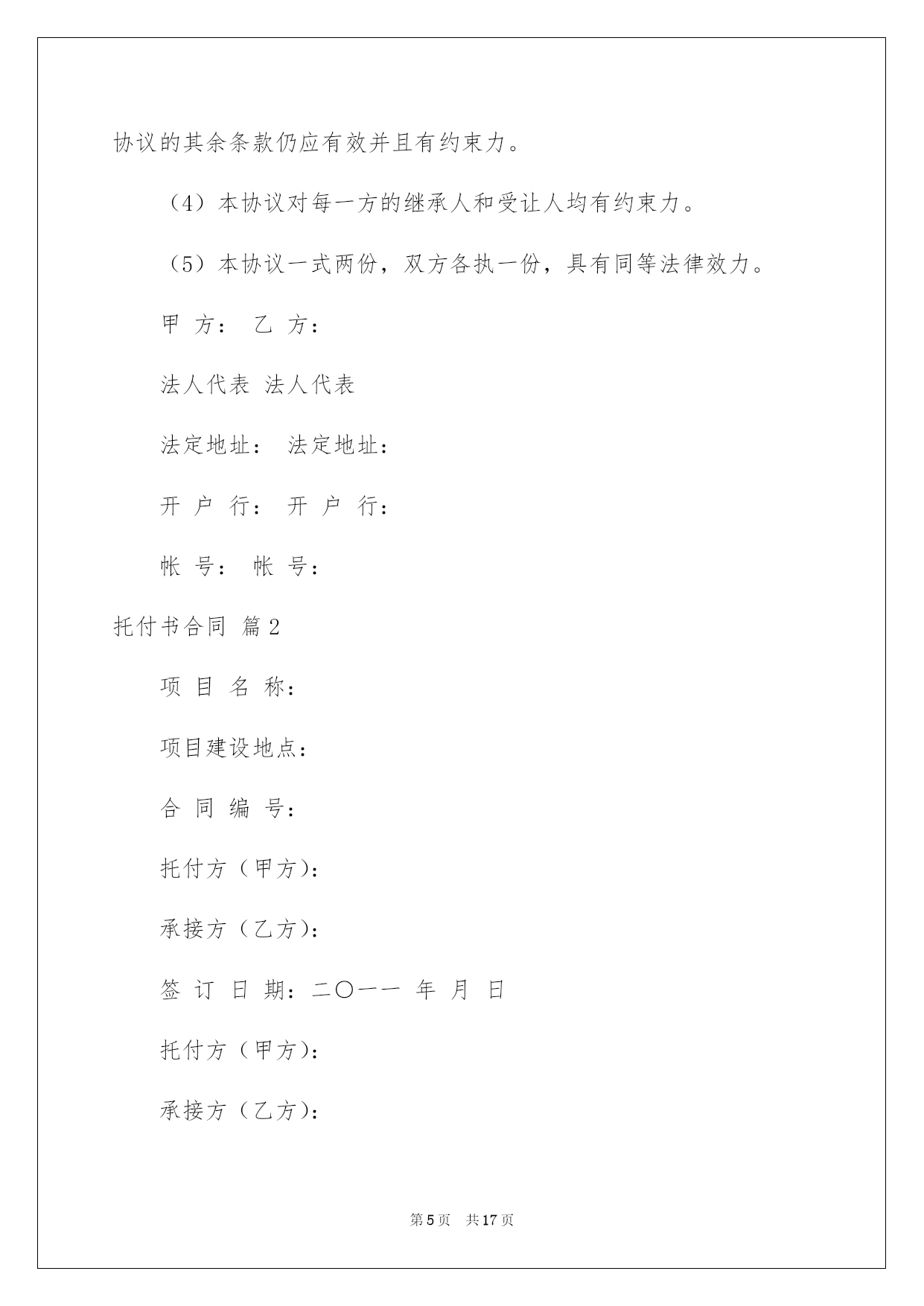 协议的其余条款仍应有效并且有约束力。

（4）本协议对每一方的继承人和受让人均有约束力。

（5）本协议一式两份，双方各执一份，具有同等法律效力。

甲 方： 乙 方：

法人代表 法人代表

法定地址： 法定地址：

开 户 行： 开 户 行：

帐 号： 帐 号：

托付书合同 篇2

项 目 名 称：

项目建设地点：

合 同 编 号：

托付方（甲方）：

承接方（乙方）：

签 订 日 期：二〇一一 年 月 日

托付方（甲方）：

承接方（乙方）：

第5页 共17页